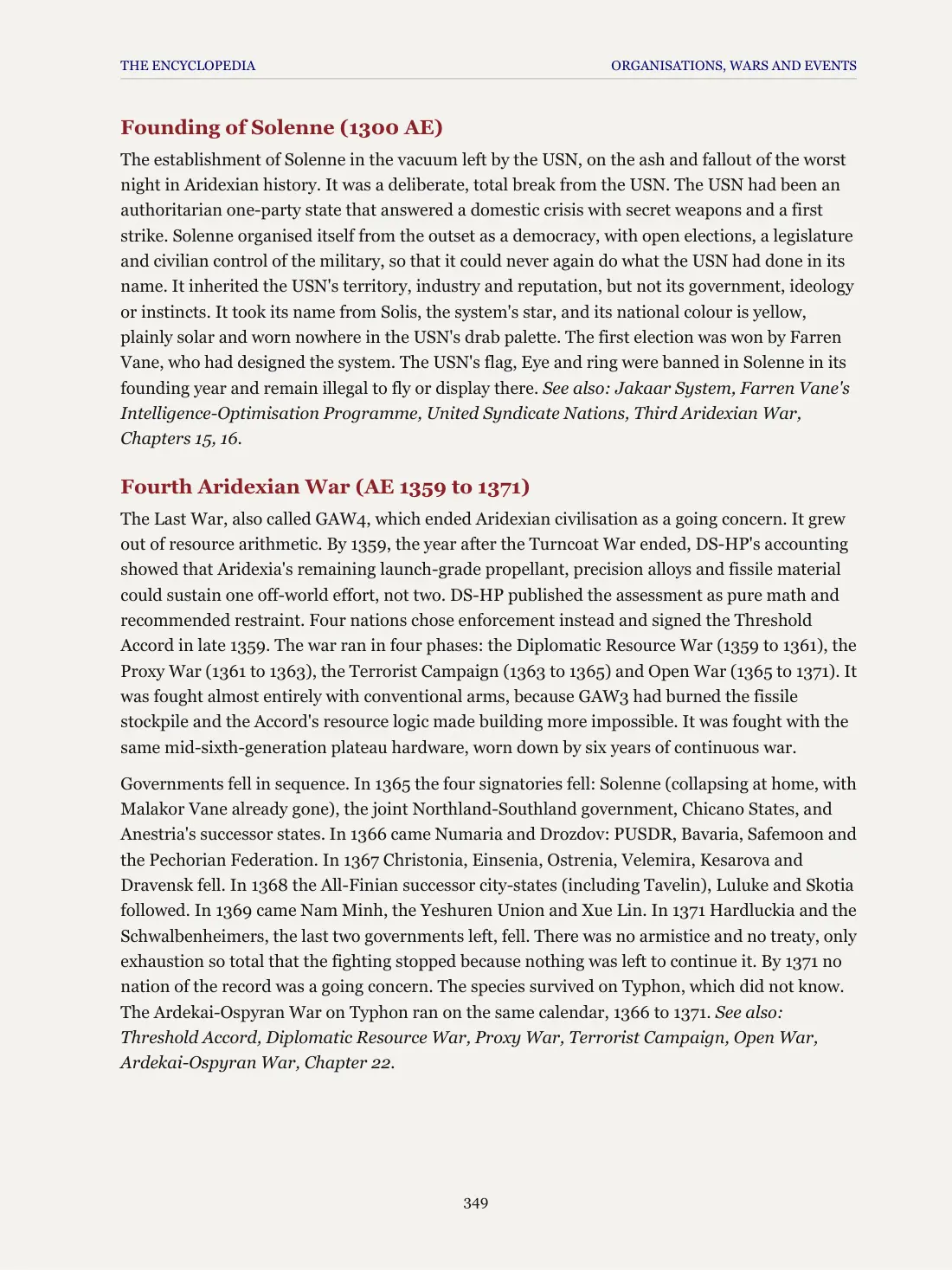 THE ENCYCLOPEDIA ORGANISATIONS, WARS AND EVENTS

Founding of Solenne (1300 AE)

The establishment of Solenne in the vacuum left by the USN, on the ash and fallout of the worst night in Aridexian history. It was a deliberate, total break from the USN. The USN had been an authoritarian one-party state that answered a domestic crisis with secret weapons and a first strike. Solenne organised itself from the outset as a democracy, with open elections, a legislature and civilian control of the military, so that it could never again do what the USN had done in its name. It inherited the USN's territory, industry and reputation, but not its government, ideology or instincts. It took its name from Solis, the system's star, and its national colour is yellow, plainly solar and worn nowhere in the USN's drab palette. The first election was won by Farren Vane, who had designed the system. The USN's flag, Eye and ring were banned in Solenne in its founding year and remain illegal to fly or display there. See also: Jakaar System, Farren Vane's Intelligence-Optimisation Programme, United Syndicate Nations, Third Aridexian War, Chapters 15, 16.

Fourth Aridexian War (AE 1359 to 1371)

The Last War, also called GAW4, which ended Aridexian civilisation as a going concern. It grew out of resource arithmetic. By 1359, the year after the Turncoat War ended, DS-HP's accounting showed that Aridexia's remaining launch-grade propellant, precision alloys and fissile material could sustain one off-world effort, not two. DS-HP published the assessment as pure math and recommended restraint. Four nations chose enforcement instead and signed the Threshold Accord in late 1359. The war ran in four phases: the Diplomatic Resource War (1359 to 1361), the Proxy War (1361 to 1363), the Terrorist Campaign (1363 to 1365) and Open War (1365 to 1371). It was fought almost entirely with conventional arms, because GAW3 had burned the fissile stockpile and the Accord's resource logic made building more impossible. It was fought with the same mid-sixth-generation plateau hardware, worn down by six years of continuous war.

Governments fell in sequence. In 1365 the four signatories fell: Solenne (collapsing at home, with Malakor Vane already gone), the joint Northland-Southland government, Chicano States, and Anestria's successor states. In 1366 came Numaria and Drozdov: PUSDR, Bavaria, Safemoon and the Pechorian Federation. In 1367 Christonia, Einsenia, Ostrenia, Velemira, Kesarova and Dravensk fell. In 1368 the All-Finian successor city-states (including Tavelin), Luluke and Skotia followed. In 1369 came Nam Minh, the Yeshuren Union and Xue Lin. In 1371 Hardluckia and the Schwalbenheimers, the last two governments left, fell. There was no armistice and no treaty, only exhaustion so total that the fighting stopped because nothing was left to continue it. By 1371 no nation of the record was a going concern. The species survived on Typhon, which did not know. The Ardekai-Ospyran War on Typhon ran on the same calendar, 1366 to 1371. See also: Threshold Accord, Diplomatic Resource War, Proxy War, Terrorist Campaign, Open War, Ardekai-Ospyran War, Chapter 22.

349